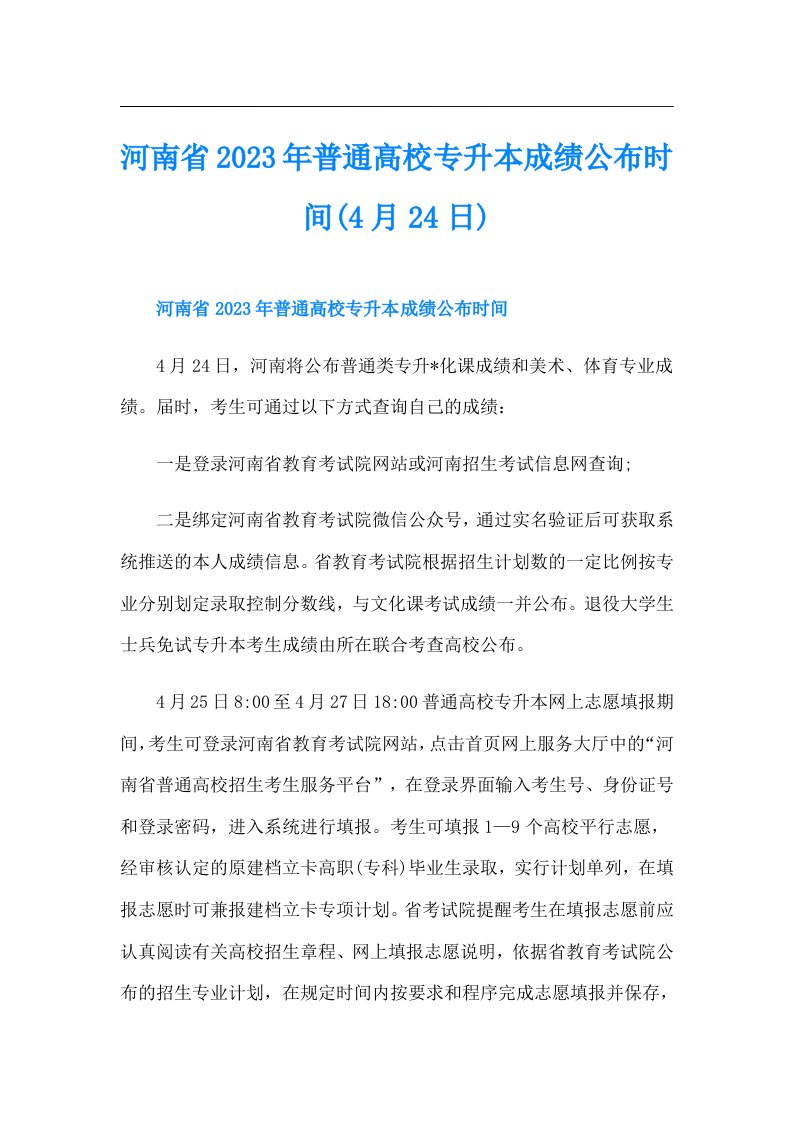 河南省2023年普通高校专升本成绩公布时间(4月24日)

河南省2023年普通高校专升本成绩公布时间

4月24日，河南将公布普通类专升*化课成绩和美术、体育专业成绩。届时，考生可通过以下方式查询自己的成绩：

一是登录河南省教育考试院网站或河南招生考试信息网查询;

二是绑定河南省教育考试院微信公众号，通过实名验证后可获取系统推送的本人成绩信息。省教育考试院根据招生计划数的一定比例按专业分别划定录取控制分数线，与文化课考试成绩一并公布。退役大学生士兵免试专升本考生成绩由所在联合考查高校公布。

4月25日8:00至4月27日18:00普通高校专升本网上志愿填报期间，考生可登录河南省教育考试院网站，点击首页网上服务大厅中的“河南省普通高校招生考生服务平台”，在登录界面输入考生号、身份证号和登录密码，进入系统进行填报。考生可填报1—9个高校平行志愿，经审核认定的原建档立卡高职(专科)毕业生录取，实行计划单列，在填报志愿时可兼报建档立卡专项计划。省考试院提醒考生在填报志愿前应认真阅读有关高校招生章程、网上填报志愿说明，依据省教育考试院公布的招生专业计划，在规定时间内按要求和程序完成志愿填报并保存，